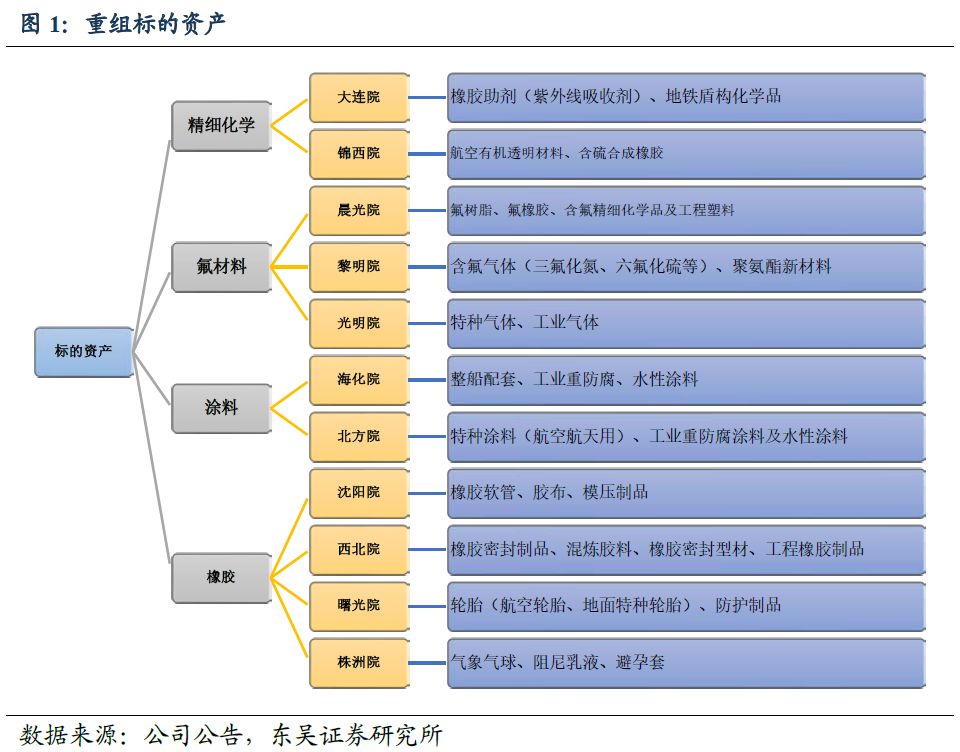 图 1：重组标的资产

标的资产

精细化学

大连院

橡胶助剂（紫外线吸收剂）、地铁盾构化学品

锦西院

航空有机透明材料、含硫合成橡胶

氟材料

晨光院

氟树脂、氟橡胶、含氟精细化学品及工程塑料

黎明院

含氟气体（三氟化氮、六氟化硫等）、聚氨酯新材料

光明院

特种气体、工业气体

涂料

海化院

整船配套、工业重防腐、水性涂料

北方院

特种涂料（航空航天用）、工业重防腐涂料及水性涂料

橡胶

沈阳院

橡胶软管、胶布、模压制品

西北院

橡胶密封制品、混炼胶料、橡胶密封型材、工程橡胶制品

曙光院

轮胎（航空轮胎、地面特种轮胎）、防护制品

株洲院

气象气球、阻尼乳液、避孕套

数据来源：公司公告，东吴证券研究所